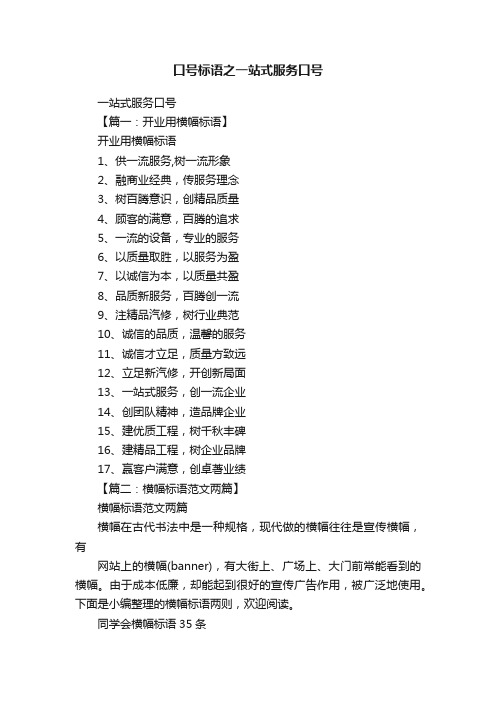 口号标语之一站式服务口号

一站式服务口号

【篇一：开业用横幅标语】

开业用横幅标语

1、供一流服务,树一流形象

2、融商业经典，传服务理念

3、树百腾意识，创精品质量

4、顾客的满意，百腾的追求

5、一流的设备，专业的服务

6、以质量取胜，以服务为盈

7、以诚信为本，以质量共盈

8、品质新服务，百腾创一流

9、注精品汽修，树行业典范

10、诚信的品质，温馨的服务

11、诚信才立足，质量方致远

12、立足新汽修，开创新局面

13、一站式服务，创一流企业

14、创团队精神，造品牌企业

15、建优质工程，树千秋丰碑

16、建精品工程，树企业品牌

17、赢客户满意，创卓著业绩

【篇二：横幅标语范文两篇】

横幅标语范文两篇

横幅在古代书法中是一种规格，现代做的横幅往往是宣传横幅，有

网站上的横幅(banner)，有大街上、广场上、大门前常能看到的横幅。由于成本低廉，却能起到很好的宣传广告作用，被广泛地使用。下面是小编整理的横幅标语两则，欢迎阅读。

同学会横幅标语 35 条